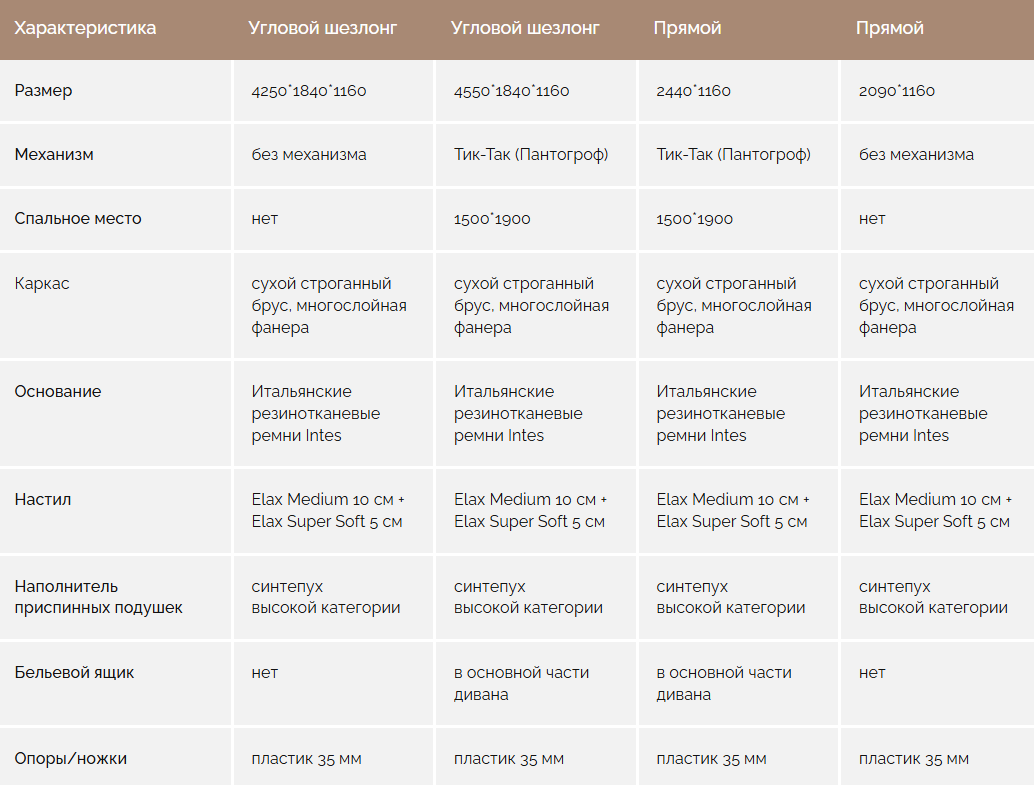 | Характеристика | Угловой шезлонг | Угловой шезлонг | Прямой | Прямой |
|---|---|---|---|---|
| Размер | 4250*1840*1160 | 4550*1840*1160 | 2440*1160 | 2090*1160 |
| Механизм | без механизма | Тик-Так (Пантогроф) | Тик-Так (Пантогроф) | без механизма |
| Спальное место | нет | 1500*1900 | 1500*1900 | нет |
| Каркас | сухой строганный брус, многослойная фанера | сухой строганный брус, многослойная фанера | сухой строганный брус, многослойная фанера | сухой строганный брус, многослойная фанера |
| Основание | Итальянские резинотканевые ремни Intes | Итальянские резинотканевые ремни Intes | Итальянские резинотканевые ремни Intes | Итальянские резинотканевые ремни Intes |
| Настил | Elax Medium 10 см + Elax Super Soft 5 см | Elax Medium 10 см + Elax Super Soft 5 см | Elax Medium 10 см + Elax Super Soft 5 см | Elax Medium 10 см + Elax Super Soft 5 см |
| Наполнитель приспинных подушек | синтепух высокой категории | синтепух высокой категории | синтепух высокой категории | синтепух высокой категории |
| Бельевой ящик | нет | в основной части дивана | в основной части дивана | нет |
| Опоры/ножки | пластик 35 мм | пластик 35 мм | пластик 35 мм | пластик 35 мм |